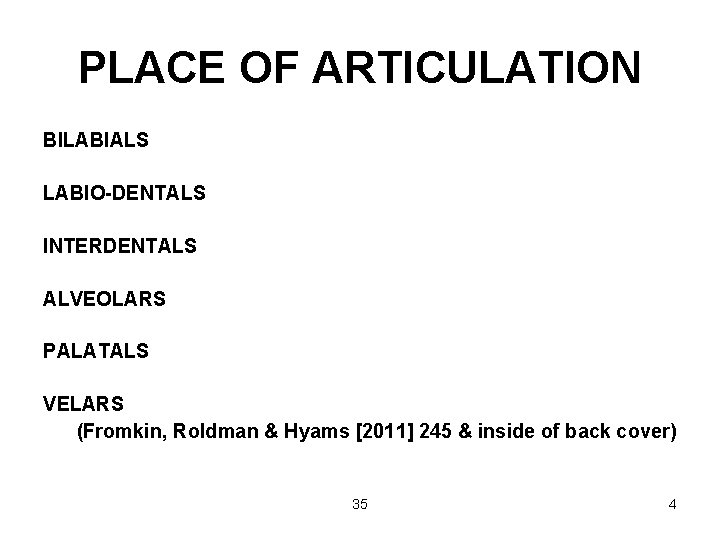 PLACE OF ARTICULATION

BILABIALS

LABIO-DENTALS

INTERDENTALS

ALVEOLARS

PALATALS

VELARS
(Fromkin, Roldman & Hyams [2011] 245 & inside of back cover)

35

4